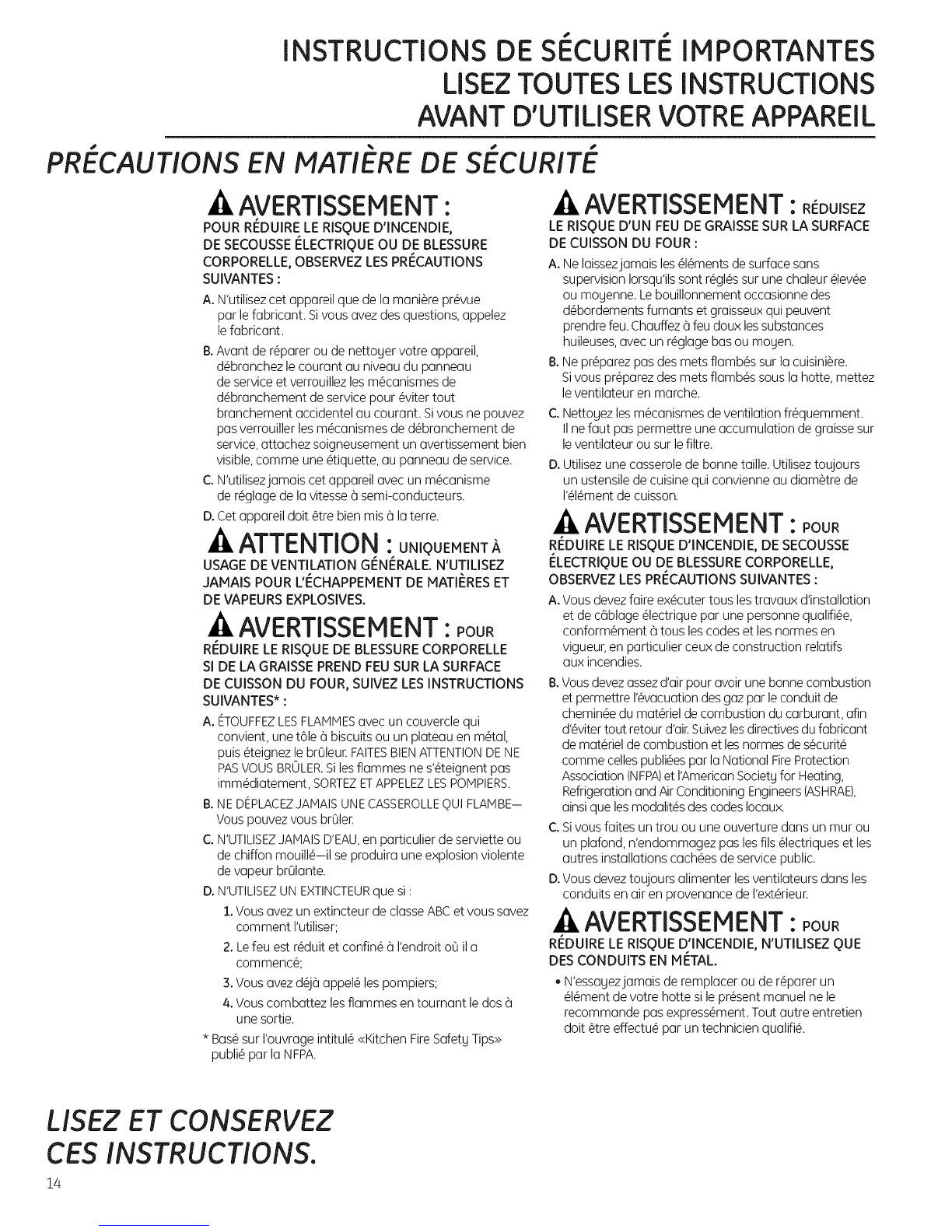 INSTRUCTIONS DE SÉCURITÉ IMPORTANTES
LISEZ TOUTES LES INSTRUCTIONS
AVANT D'UTILISER VOTRE APPAREIL

PRÉCAUTIONS EN MATIÈRE DE SÉCURITÉ

AVERTISSEMENT : POUR RÉDUIRE LE RISQUE D'INCENDIE, DE SECOUSSE ÉLECTRIQUE OU DE BLESSURE CORPORELLE, OBSERVEZ LES PRÉCAUTIONS SUIVANTES :

A. N'utilisez cet appareil que de la manière prévue par le fabricant. Si vous avez des questions, appelez le fabricant.

B. Avant de réparer ou de nettoyer votre appareil, débranchez le courant au niveau du panneau de service et verrouillez les mécanismes de débranchement de service pour éviter tout branchement accidentel au courant. Si vous ne pouvez pas verrouiller les mécanismes de débranchement de service, attachez soigneusement un avertissement bien visible, comme une étiquette, au panneau de service.

C. N'utilisez jamais cet appareil avec un mécanisme de réglage de la vitesse à semi-conducteurs.

D. Cet appareil doit être bien mis à la terre.

ATTENTION : UNIQUEMENT À USAGE DE VENTILATION GÉNÉRALE. N'UTILISEZ JAMAIS POUR L'ÉCHAPPEMENT DE MATIÈRES ET DE VAPEURS EXPLOSIVES.

AVERTISSEMENT : POUR RÉDUIRE LE RISQUE DE BLESSURE CORPORELLE SI DE LA GRAISSE PREND FEU SUR LA SURFACE DE CUISSON DU FOUR, SUIVEZ LES INSTRUCTIONS SUIVANTES* :

A. ÉTOUFFEZ LES FLAMMES avec un couvercle qui convient, une tôle à biscuits ou un plateau en métal, puis éteignez le brûleur. FAITES BIEN ATTENTION DE NE PAS VOUS BRÛLER. Si les flammes ne s'éteignent pas immédiatement, SORTEZ ET APPELEZ LES POMPIERS.

B. NE DÉPLACEZ JAMAIS UNE CASSEROLLE QUI FLAMBE—Vous pouvez vous brûler.

C. N'UTILISEZ JAMAIS D'EAU, en particulier de serviette ou de chiffon mouillé—il se produira une explosion violente de vapeur brûlante.

D. N'UTILISEZ UN EXTINCTEUR que si :

1. Vous avez un extincteur de classe ABC et vous savez comment l'utiliser;

2. Le feu est réduit et confiné à l'endroit où il a commencé;

3. Vous avez déjà appelé les pompiers;

4. Vous combattez les flammes en tournant le dos à une sortie.

* Basé sur l'ouvrage intitulé «Kitchen Fire Safety Tips» publié par la NFPA.

AVERTISSEMENT : RÉDUISEZ LE RISQUE D'UN FEU DE GRAISSE SUR LA SURFACE DE CUISSON DU FOUR :

A. Ne laissez jamais les éléments de surface sans supervision lorsqu'ils sont réglés sur une chaleur élevée ou moyenne. Le bouillonnement occasionne des débordements fumants et graisseux qui peuvent prendre feu. Chauffez à feu doux les substances huileuses, avec un réglage bas ou moyen.

B. Ne préparez pas des mets flambés sur la cuisinière. Si vous préparez des mets flambés sous la hotte, mettez le ventilateur en marche.

C. Nettoyez les mécanismes de ventilation fréquemment. Il ne faut pas permettre une accumulation de graisse sur le ventilateur ou sur le filtre.

D. Utilisez une casserole de bonne taille. Utilisez toujours un ustensile de cuisine qui convienne au diamètre de l'élément de cuisson.

AVERTISSEMENT : POUR RÉDUIRE LE RISQUE D'INCENDIE, DE SECOUSSE ÉLECTRIQUE OU DE BLESSURE CORPORELLE, OBSERVEZ LES PRÉCAUTIONS SUIVANTES :

A. Vous devez faire exécuter tous les travaux d'installation et de câblage électrique par une personne qualifiée, conformément à tous les codes et les normes en vigueur, en particulier ceux de construction relatifs aux incendies.

B. Vous devez assez d'air pour avoir une bonne combustion et permettre l'évacuation des gaz par le conduit de cheminée du matériel de combustion du carburant, afin d'éviter tout retour d'air. Suivez les directives du fabricant de matériel de combustion et les normes de sécurité comme celles publiées par la National Fire Protection Association (NFPA) et l'American Society for Heating, Refrigeration and Air Conditioning Engineers (ASHRAE), ainsi que les modalités des codes locaux.

C. Si vous faites un trou ou une ouverture dans un mur ou un plafond, n'endommagez pas les fils électriques et les autres installations cachées de service public.

D. Vous devez toujours alimenter les ventilateurs dans les conduits en air en provenance de l'extérieur.

AVERTISSEMENT : POUR RÉDUIRE LE RISQUE D'INCENDIE, N'UTILISEZ QUE DES CONDUITS EN MÉTAL.

• N'essayez jamais de remplacer ou de réparer un élément de votre hotte si le présent manuel ne le recommande pas expressément. Tout autre entretien doit être effectué par un technicien qualifié.

LISEZ ET CONSERVEZ CES INSTRUCTIONS.

14